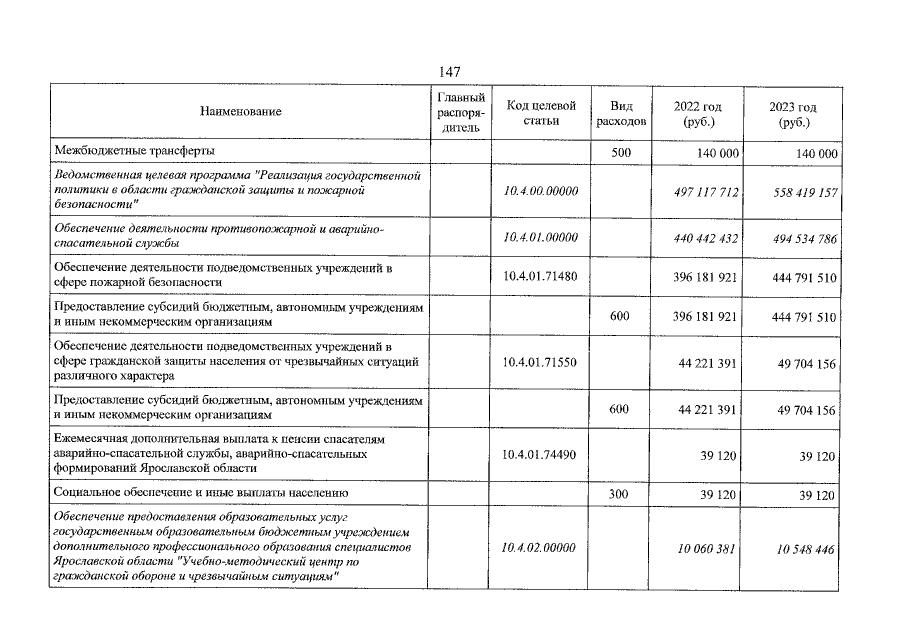 147

| Наименование | Главный распорядитель | Код целевой статьи | Вид расходов | 2022 год (руб.) | 2023 год (руб.) |
|---|---|---|---|---|---|
| Межбюджетные трансферты | | | 500 | 140 000 | 140 000 |
| Ведомственная целевая программа "Реализация государственной политики в области гражданской защиты и пожарной безопасности" | | 10.4.00.00000 | | 497 117 712 | 558 419 157 |
| Обеспечение деятельности противопожарной и аварийно-спасательной службы | | 10.4.01.00000 | | 440 442 432 | 494 534 786 |
| Обеспечение деятельности подведомственных учреждений в сфере пожарной безопасности | | 10.4.01.71480 | | 396 181 921 | 444 791 510 |
| Предоставление субсидий бюджетным, автономным учреждениям и иным некоммерческим организациям | | | 600 | 396 181 921 | 444 791 510 |
| Обеспечение деятельности подведомственных учреждений в сфере гражданской защиты населения от чрезвычайных ситуаций различного характера | | 10.4.01.71550 | | 44 221 391 | 49 704 156 |
| Предоставление субсидий бюджетным, автономным учреждениям и иным некоммерческим организациям | | | 600 | 44 221 391 | 49 704 156 |
| Ежемесячная дополнительная выплата к пенсии спасателям аварийно-спасательной службы, аварийно-спасательных формирований Ярославской области | | 10.4.01.74490 | | 39 120 | 39 120 |
| Социальное обеспечение и иные выплаты населению | | | 300 | 39 120 | 39 120 |
| Обеспечение предоставления образовательных услуг государственным образовательным бюджетным учреждением дополнительного профессионального образования специалистов Ярославской области "Учебно-методический центр по гражданской обороне и чрезвычайным ситуациям" | | 10.4.02.00000 | | 10 060 381 | 10 548 446 |